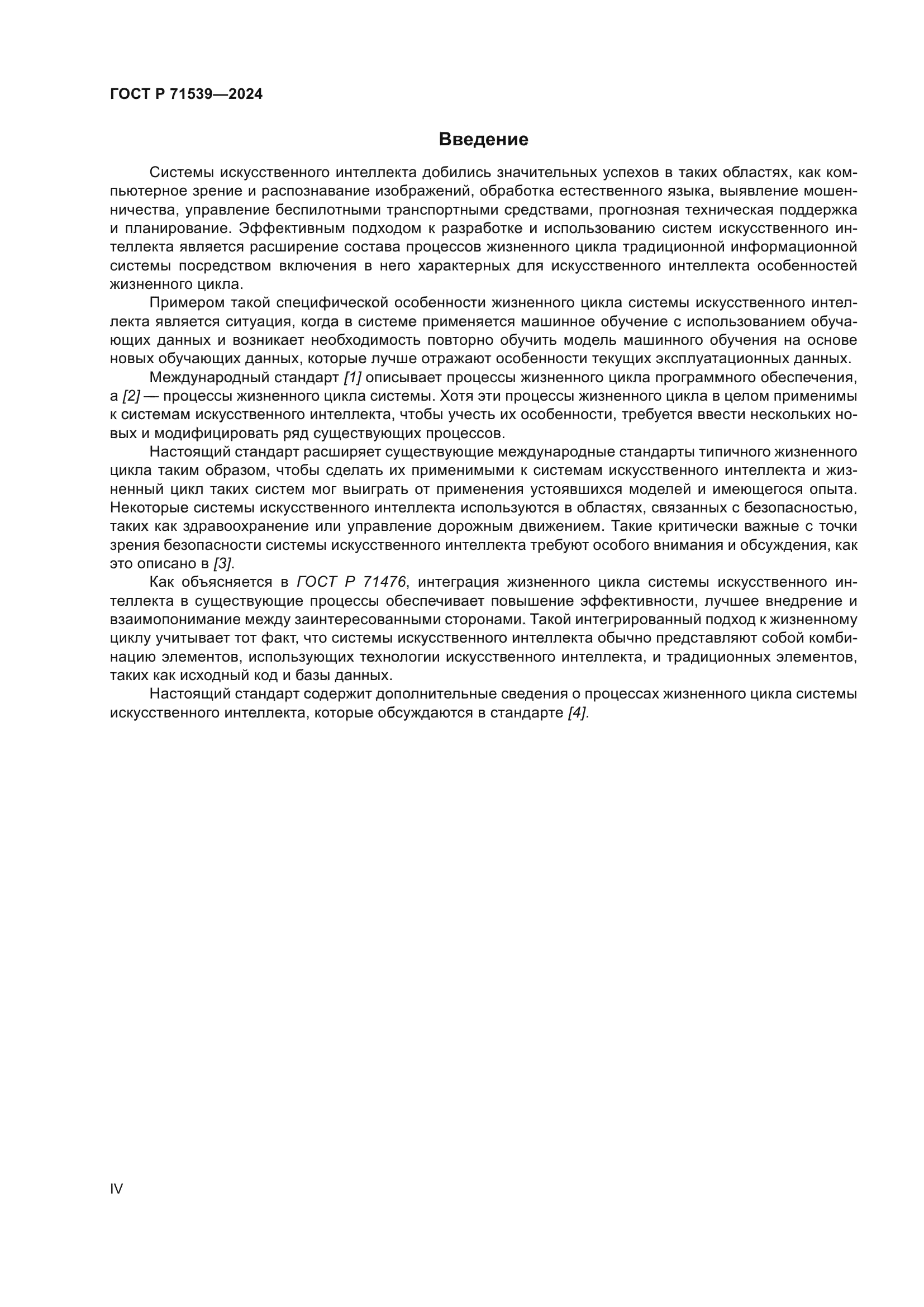 ГОСТ Р 71539—2024

Введение

Системы искусственного интеллекта добились значительных успехов в таких областях, как компьютерное зрение и распознавание изображений, обработка естественного языка, выявление мошенничества, управление беспилотными транспортными средствами, прогнозная техническая поддержка и планирование. Эффективным подходом к разработке и использованию систем искусственного интеллекта является расширение состава процессов жизненного цикла традиционной информационной системы посредством включения в него характерных для искусственного интеллекта особенностей жизненного цикла.

Примером такой специфической особенности жизненного цикла системы искусственного интеллекта является ситуация, когда в системе применяется машинное обучение с использованием обучающих данных и возникает необходимость повторно обучить модель машинного обучения на основе новых обучающих данных, которые лучше отражают особенности текущих эксплуатационных данных.

Международный стандарт [1] описывает процессы жизненного цикла программного обеспечения, а [2] — процессы жизненного цикла системы. Хотя эти процессы жизненного цикла в целом применимы к системам искусственного интеллекта, чтобы учесть их особенности, требуется ввести нескольких новых и модифицировать ряд существующих процессов.

Настоящий стандарт расширяет существующие международные стандарты типичного жизненного цикла таким образом, чтобы сделать их применимыми к системам искусственного интеллекта и жизненный цикл таких систем мог выиграть от применения устоявшихся моделей и имеющегося опыта. Некоторые системы искусственного интеллекта используются в областях, связанных с безопасностью, таких как здравоохранение или управление дорожным движением. Такие критически важные с точки зрения безопасности системы искусственного интеллекта требуют особого внимания и обсуждения, как это описано в [3].

Как объясняется в ГОСТ Р 71476, интеграция жизненного цикла системы искусственного интеллекта в существующие процессы обеспечивает повышение эффективности, лучшее внедрение и взаимопонимание между заинтересованными сторонами. Такой интегрированный подход к жизненному циклу учитывает тот факт, что системы искусственного интеллекта обычно представляют собой комбинацию элементов, использующих технологии искусственного интеллекта, и традиционных элементов, таких как исходный код и базы данных.

Настоящий стандарт содержит дополнительные сведения о процессах жизненного цикла системы искусственного интеллекта, которые обсуждаются в стандарте [4].

IV